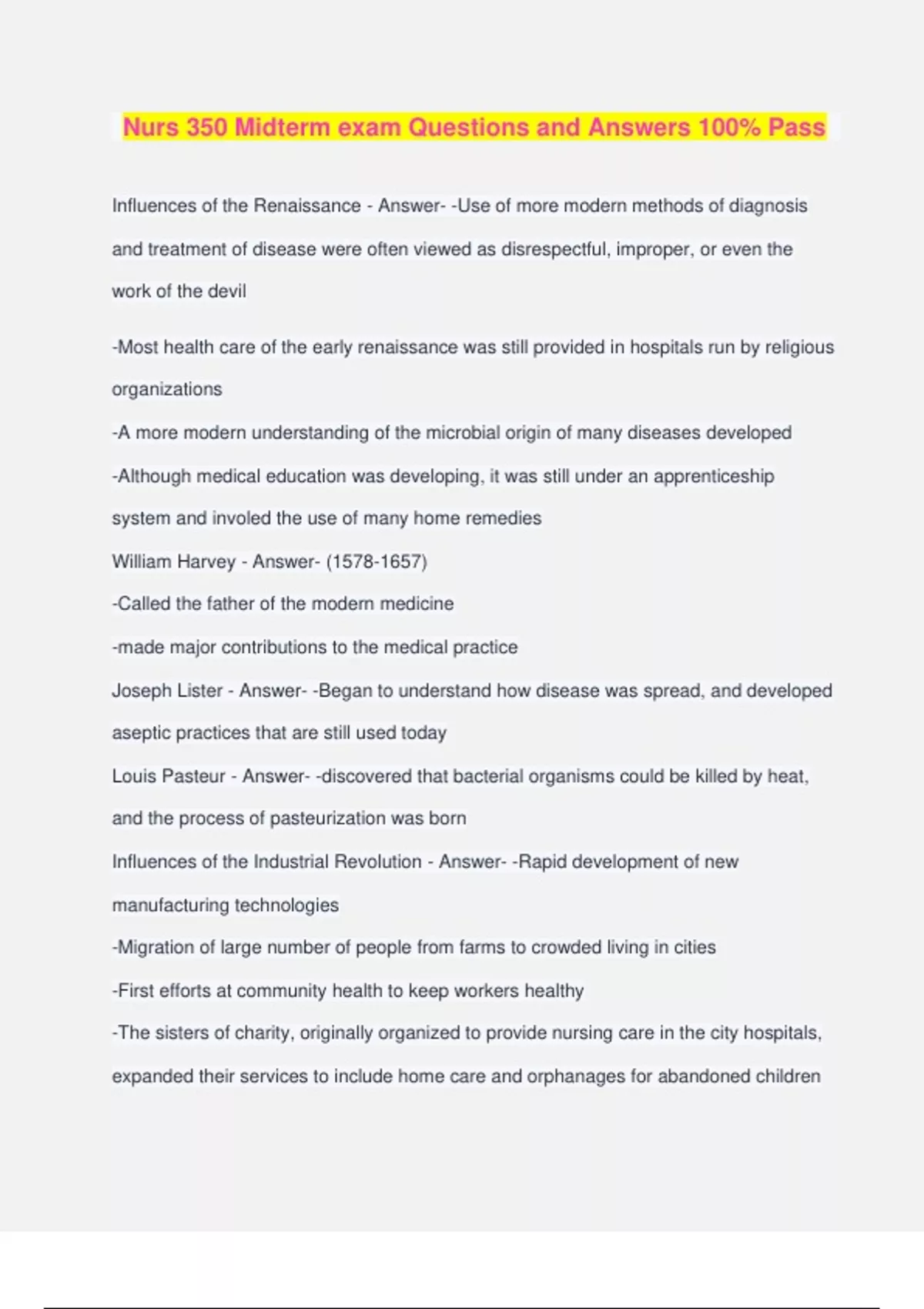 Nurs 350 Midterm exam Questions and Answers 100% Pass

Influences of the Renaissance - Answer- -Use of more modern methods of diagnosis and treatment of disease were often viewed as disrespectful, improper, or even the work of the devil

-Most health care of the early renaissance was still provided in hospitals run by religious organizations
-A more modern understanding of the microbial origin of many diseases developed
-Although medical education was developing, it was still under an apprenticeship system and involed the use of many home remedies
William Harvey - Answer- (1578-1657)
-Called the father of the modern medicine
-made major contributions to the medical practice
Joseph Lister - Answer- -Began to understand how disease was spread, and developed aseptic practices that are still used today
Louis Pasteur - Answer- -discovered that bacterial organisms could be killed by heat, and the process of pasteurization was born
Influences of the Industrial Revolution - Answer- -Rapid development of new manufacturing technologies
-Migration of large number of people from farms to crowded living in cities
-First efforts at community health to keep workers healthy
-The sisters of charity, originally organized to provide nursing care in the city hospitals, expanded their services to include home care and orphanages for abandoned children